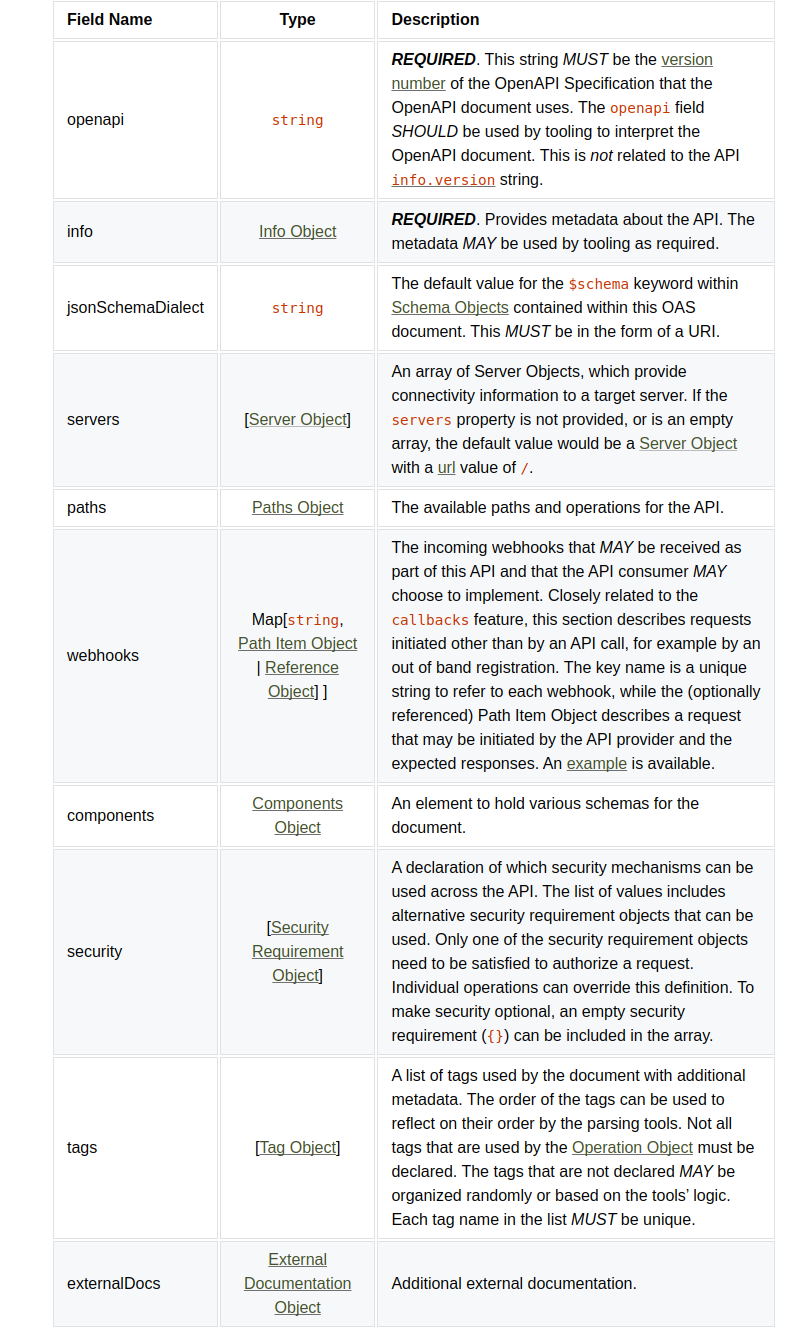 | Field Name | Type | Description |
|---|---|---|
| openapi | string | REQUIRED. This string MUST be the version number of the OpenAPI Specification that the OpenAPI document uses. The openapi field SHOULD be used by tooling to interpret the OpenAPI document. This is not related to the API info.version string. |
| info | Info Object | REQUIRED. Provides metadata about the API. The metadata MAY be used by tooling as required. |
| jsonSchemaDialect | string | The default value for the $schema keyword within Schema Objects contained within this OAS document. This MUST be in the form of a URI. |
| servers | [Server Object] | An array of Server Objects, which provide connectivity information to a target server. If the servers property is not provided, or is an empty array, the default value would be a Server Object with a url value of /. |
| paths | Paths Object | The available paths and operations for the API. |
| webhooks | Map[string, Path Item Object \| Reference Object] ] | The incoming webhooks that MAY be received as part of this API and that the API consumer MAY choose to implement. Closely related to the callbacks feature, this section describes requests initiated other than by an API call, for example by an out of band registration. The key name is a unique string to refer to each webhook, while the (optionally referenced) Path Item Object describes a request that may be initiated by the API provider and the expected responses. An example is available. |
| components | Components Object | An element to hold various schemas for the document. |
| security | [Security Requirement Object] | A declaration of which security mechanisms can be used across the API. The list of values includes alternative security requirement objects that can be used. Only one of the security requirement objects need to be satisfied to authorize a request. Individual operations can override this definition. To make security optional, an empty security requirement ({}) can be included in the array. |
| tags | [Tag Object] | A list of tags used by the document with additional metadata. The order of the tags can be used to reflect on their order by the parsing tools. Not all tags that are used by the Operation Object must be declared. The tags that are not declared MAY be organized randomly or based on the tools' logic. Each tag name in the list MUST be unique. |
| externalDocs | External Documentation Object | Additional external documentation. |